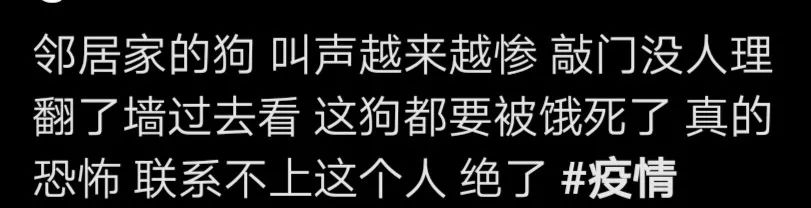 邻居家的狗 叫声越来越惨 敲门没人理 翻了墙过去看 这狗都要被饿死了 真的恐怖 联系不上这个人 绝了 #疫情